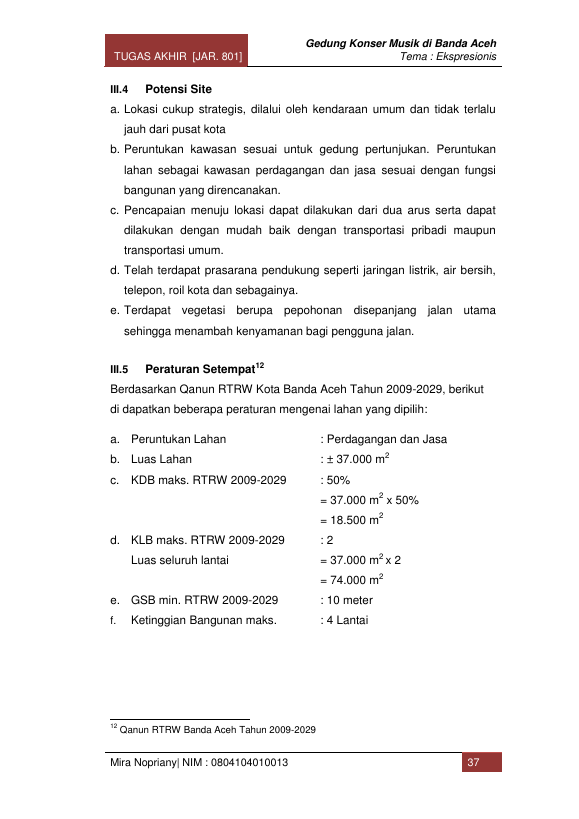 TUGAS AKHIR [JAR. 801]

Gedung Konser Musik di Banda Aceh
Tema : Ekspresionis

III.4 Potensi Site

a. Lokasi cukup strategis, dilalui oleh kendaraan umum dan tidak terlalu jauh dari pusat kota

b. Peruntukan kawasan sesuai untuk gedung pertunjukan. Peruntukan lahan sebagai kawasan perdagangan dan jasa sesuai dengan fungsi bangunan yang direncanakan.

c. Pencapaian menuju lokasi dapat dilakukan dari dua arus serta dapat dilakukan dengan mudah baik dengan transportasi pribadi maupun transportasi umum.

d. Telah terdapat prasarana pendukung seperti jaringan listrik, air bersih, telepon, roil kota dan sebagainya.

e. Terdapat vegetasi berupa pepohonan disepanjang jalan utama sehingga menambah kenyamanan bagi pengguna jalan.

III.5 Peraturan Setempat$^{12}$

Berdasarkan Qanun RTRW Kota Banda Aceh Tahun 2009-2029, berikut di dapatkan beberapa peraturan mengenai lahan yang dipilih:

a. Peruntukan Lahan : Perdagangan dan Jasa
b. Luas Lahan : ± 37.000 $m^2$
c. KDB maks. RTRW 2009-2029 : 50%
= 37.000 $m^2$ x 50%
= 18.500 $m^2$
d. KLB maks. RTRW 2009-2029 : 2
Luas seluruh lantai = 37.000 $m^2$ x 2
= 74.000 $m^2$
e. GSB min. RTRW 2009-2029 : 10 meter
f. Ketinggian Bangunan maks. : 4 Lantai

$^{12}$ Qanun RTRW Banda Aceh Tahun 2009-2029

Mira Nopriany| NIM : 0804104010013

37